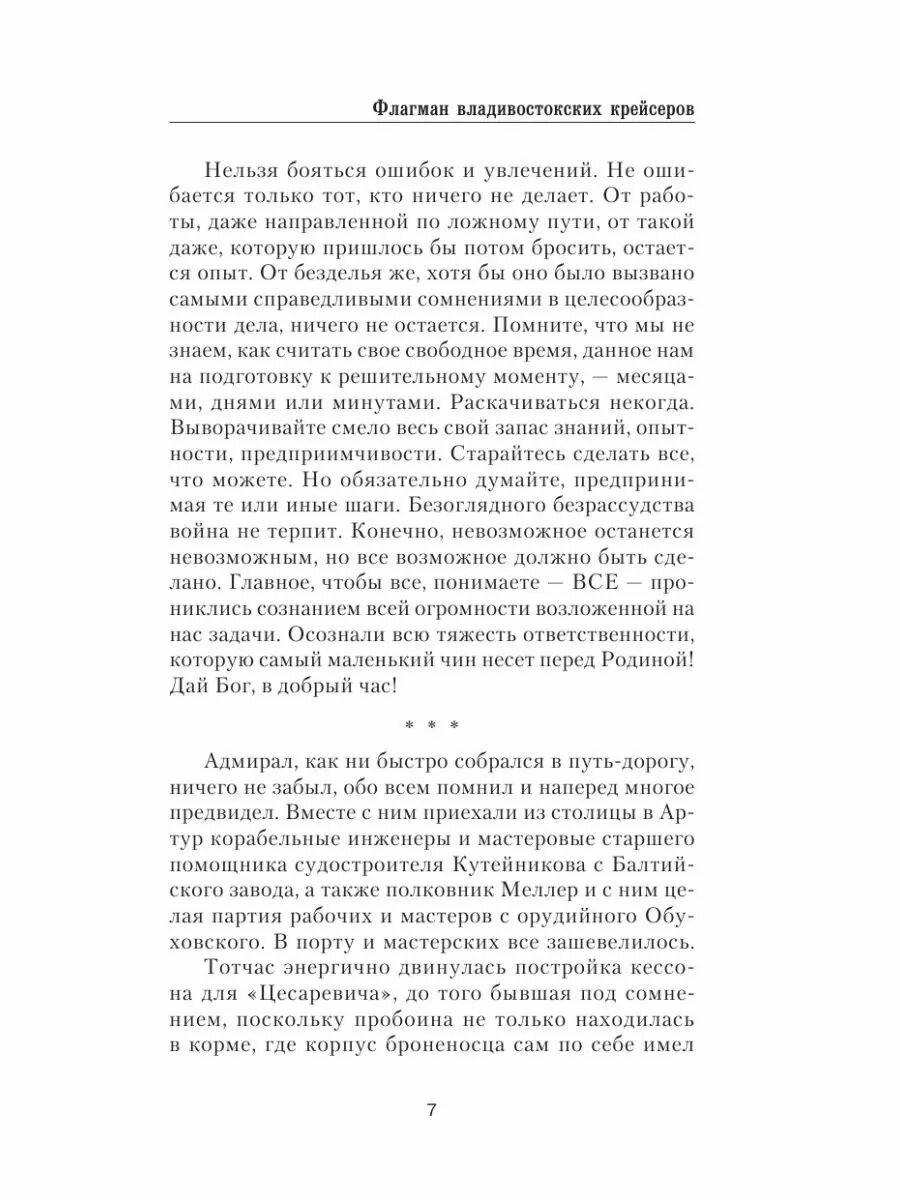 Флагман владивостокских крейсеров

Нельзя бояться ошибок и увлечений. Не ошибается только тот, кто ничего не делает. От работы, даже направленной по ложному пути, от такой даже, которую пришлось бы потом бросить, остается опыт. От безделья же, хотя бы оно было вызвано самыми справедливыми сомнениями в целесообразности дела, ничего не остается. Помните, что мы не знаем, как считать свое свободное время, данное нам на подготовку к решительному моменту, — месяцами, днями или минутами. Раскачиваться некогда. Выворачивайте смело весь свой запас знаний, опытности, предприимчивости. Старайтесь сделать все, что можете. Но обязательно думайте, предпринимая те или иные шаги. Безоглядного безрассудства война не терпит. Конечно, невозможное останется невозможным, но все возможное должно быть сделано. Главное, чтобы все, понимаете — ВСЕ — прониклись сознанием всей огромности возложенной на нас задачи. Осознали всю тяжесть ответственности, которую самый маленький чин несет перед Родиной! Дай Бог, в добрый час!

* * *

Адмирал, как ни быстро собрался в путь-дорогу, ничего не забыл, обо всем помнил и наперед многое предвидел. Вместе с ним приехали из столицы в Артур корабельные инженеры и мастеровые старшего помощника судостроителя Кутейникова с Балтийского завода, а также полковник Меллер и с ним целая партия рабочих и мастеров с орудийного Обуховского. В порту и мастерских все зашевелилось.

Тотчас энергично двинулась постройка кессона для «Цесаревича», до того бывшая под сомнением, поскольку пробоина не только находилась в корме, где корпус броненосца сам по себе имел

7